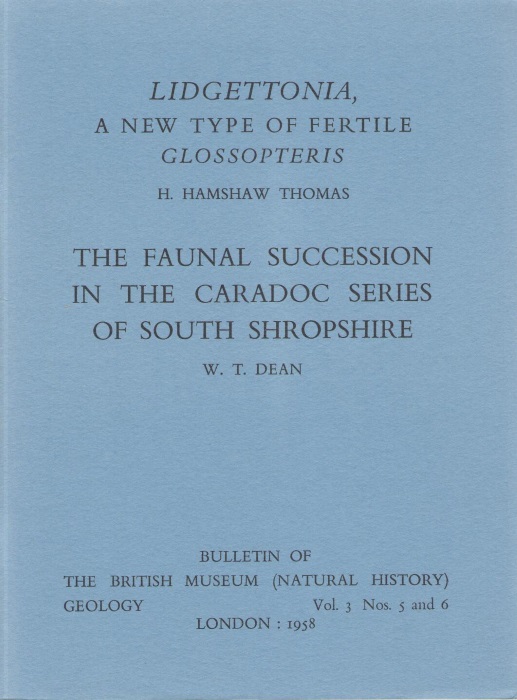 LIDGETTONIA,
A NEW TYPE OF FERTILE
GLOSSOPTERIS

H. HAMSHAW THOMAS

THE FAUNAL SUCCESSION
IN THE CARADOC SERIES
OF SOUTH SHROPSHIRE

W. T. DEAN

BULLETIN OF
THE BRITISH MUSEUM (NATURAL HISTORY)
GEOLOGY Vol. 3 Nos. 5 and 6
LONDON : 1958